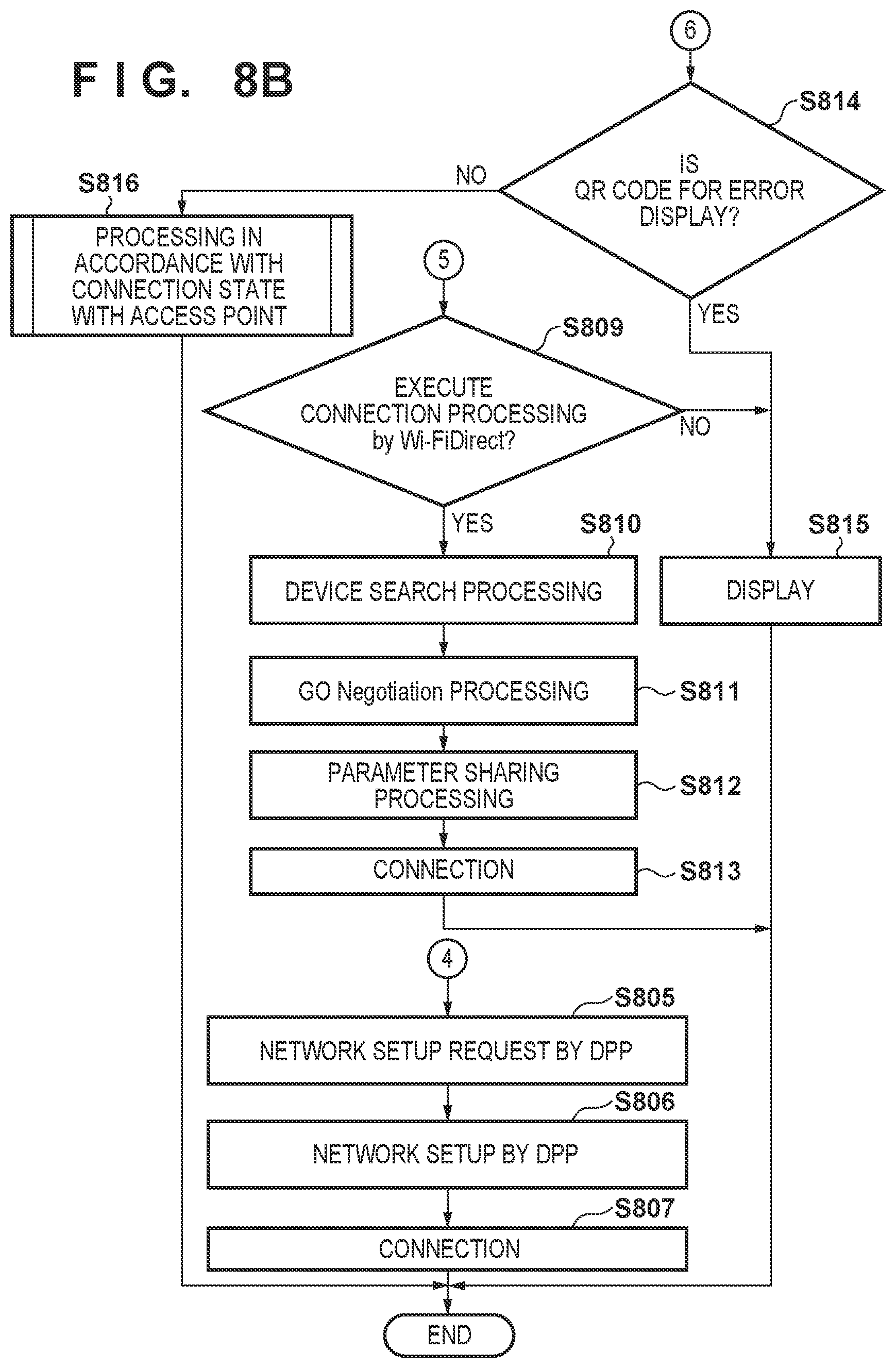 F I G. 8B

6

S814

IS QR CODE FOR ERROR DISPLAY?

NO

YES

S816

PROCESSING IN ACCORDANCE WITH CONNECTION STATE WITH ACCESS POINT

5

S809

EXECUTE CONNECTION PROCESSING by Wi-FiDirect?

NO

YES

S810

DEVICE SEARCH PROCESSING

S815

DISPLAY

GO Negotiation PROCESSING

S811

PARAMETER SHARING PROCESSING

S812

CONNECTION

S813

4

S805

NETWORK SETUP REQUEST BY DPP

S806

NETWORK SETUP BY DPP

S807

CONNECTION

END